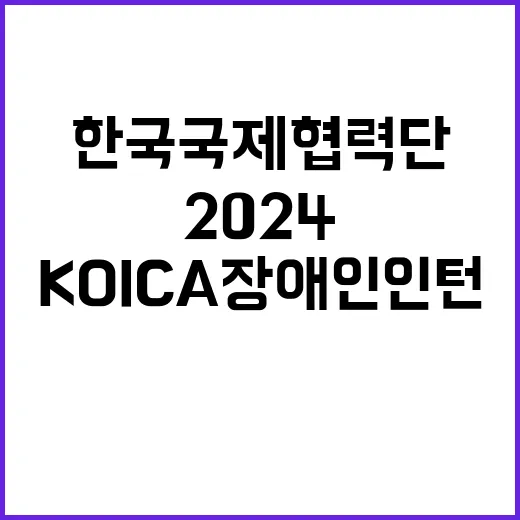 한국국제협력단
2024
KOICA장애인인턴